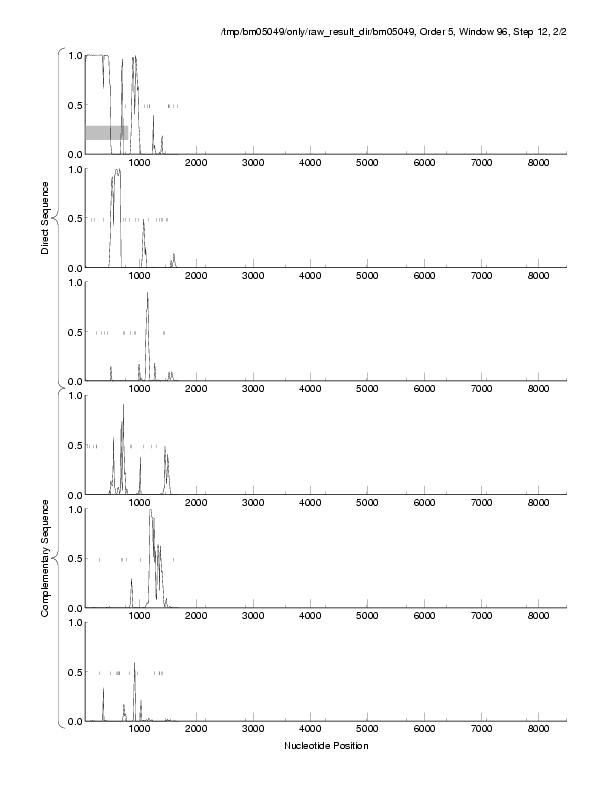 /tmp/bm05049/only/raw_result_dir/bm05049, Order 5, Window 96, Step 12, 2/2

Direct Sequence

1.0
0.5
0.0
1000 2000 3000 4000 5000 6000 7000 8000

1.0
0.5
0.0
1000 2000 3000 4000 5000 6000 7000 8000

1.0
0.5
0.0
1000 2000 3000 4000 5000 6000 7000 8000

Complementary Sequence

1.0
0.5
0.0
1000 2000 3000 4000 5000 6000 7000 8000

1.0
0.5
0.0
1000 2000 3000 4000 5000 6000 7000 8000

1.0
0.5
0.0
1000 2000 3000 4000 5000 6000 7000 8000

Nucleotide Position